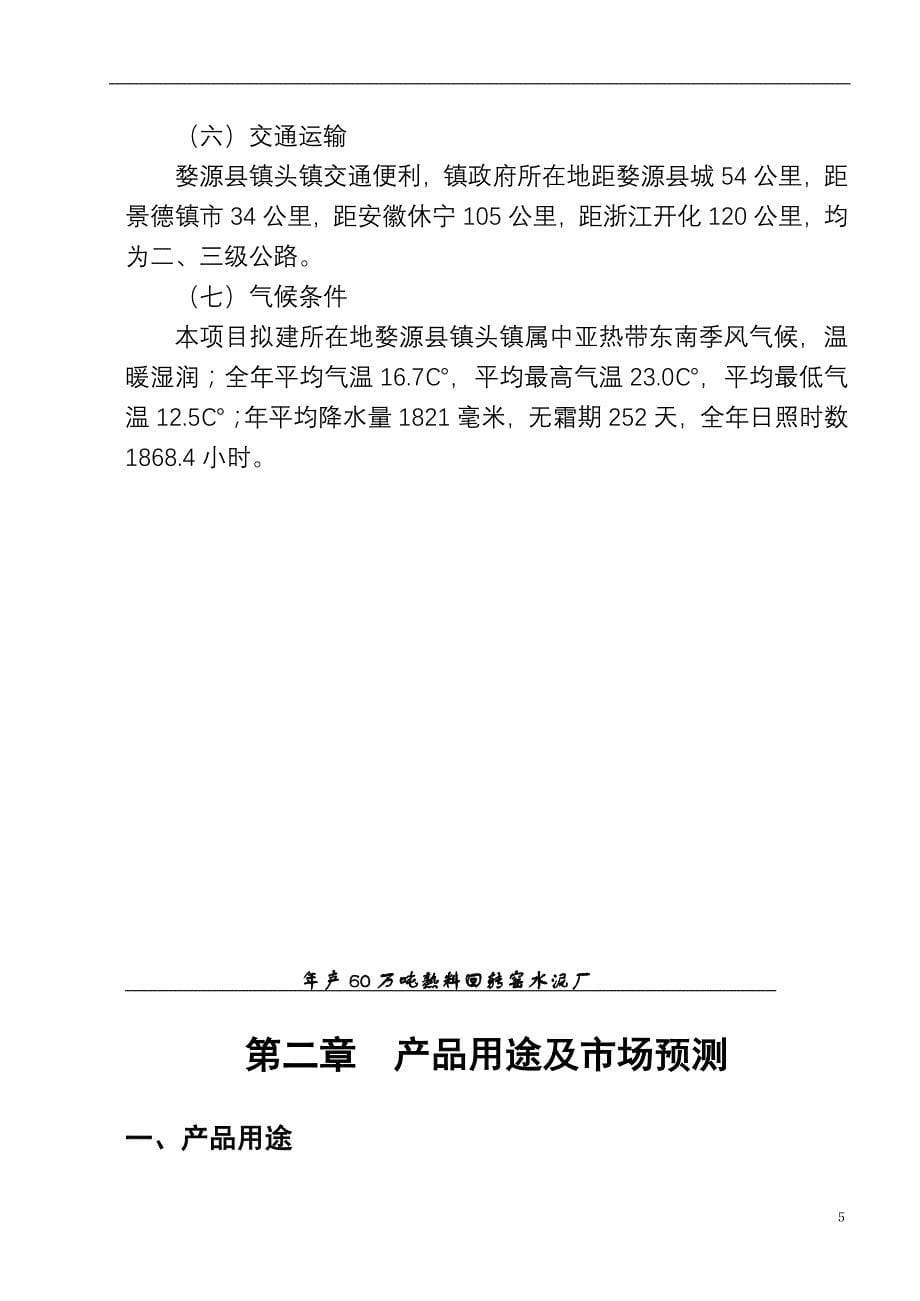 （六）交通运输

婺源县镇头镇交通便利，镇政府所在地距婺源县城 54 公里，距景德镇市 34 公里，距安徽休宁 105 公里，距浙江开化 120 公里，均为二、三级公路。

（七）气候条件

本项目拟建所在地婺源县镇头镇属中亚热带东南季风气候，温暖湿润；全年平均气温 16.7C°，平均最高气温 23.0C°，平均最低气温 12.5C°；年平均降水量 1821 毫米，无霜期 252 天，全年日照时数 1868.4 小时。

年产 60 万吨熟料回转窑水泥厂

第二章　产品用途及市场预测

一、产品用途

5